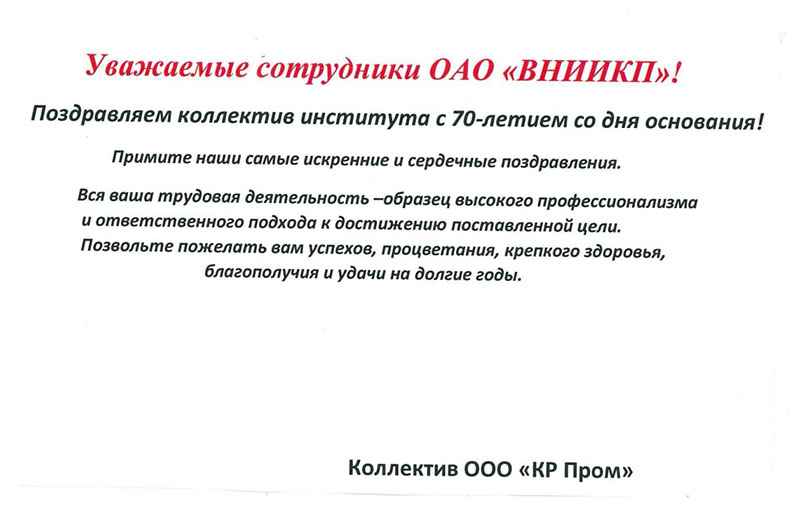 Уважаемые сотрудники ОАО «ВНИИКП»!

Поздравляем коллектив института с 70-летием со дня основания!

Примите наши самые искренние и сердечные поздравления.

Вся ваша трудовая деятельность –образец высокого профессионализма и ответственного подхода к достижению поставленной цели. Позвольте пожелать вам успехов, процветания, крепкого здоровья, благополучия и удачи на долгие годы.

Коллектив ООО «КР Пром»